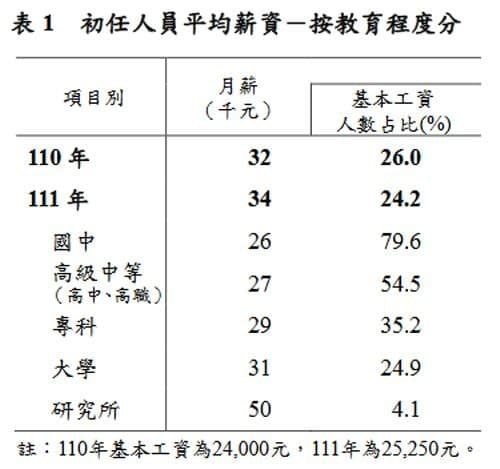 表1 初任人員平均薪資－按教育程度分

| 項目別 | 月薪（千元） | 基本工資人數占比(%) |
|---|---|---|
| 110年 | 32 | 26.0 |
| 111年 | 34 | 24.2 |
| 國中 | 26 | 79.6 |
| 高級中等（高中、高職） | 27 | 54.5 |
| 專科 | 29 | 35.2 |
| 大學 | 31 | 24.9 |
| 研究所 | 50 | 4.1 |

註：110年基本工資為24,000元，111年為25,250元。